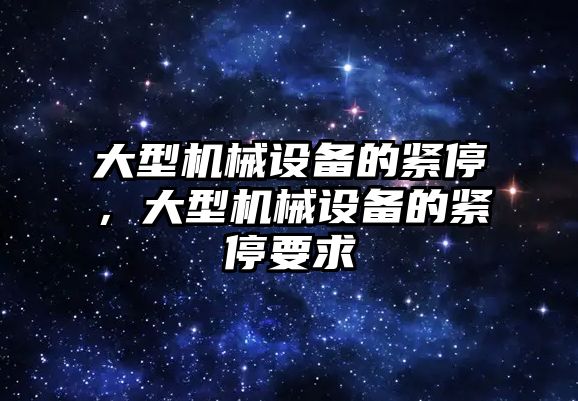 大型机械设备的紧停，大型机械设备的紧停要求